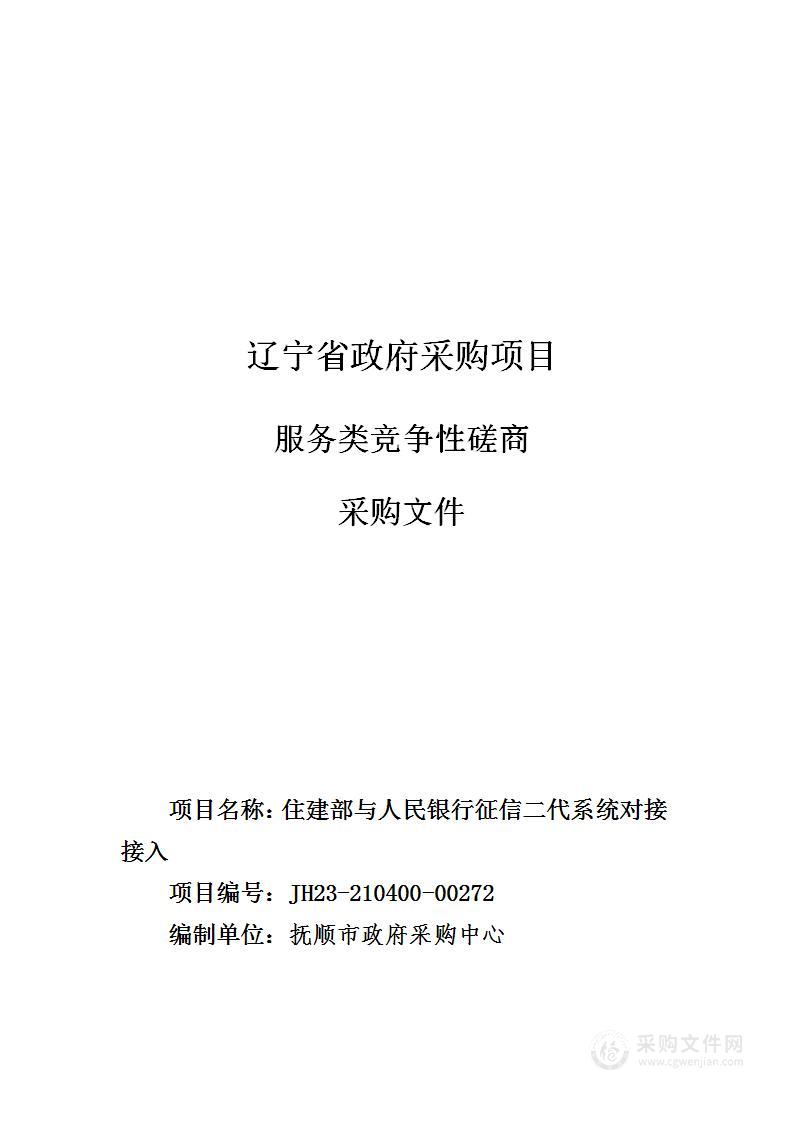 辽宁省政府采购项目

服务类竞争性磋商

采购文件

项目名称：住建部与人民银行征信二代系统对接接入

项目编号：JH23-210400-00272

编制单位：抚顺市政府采购中心

采购文件网
www.cgwenjian.com